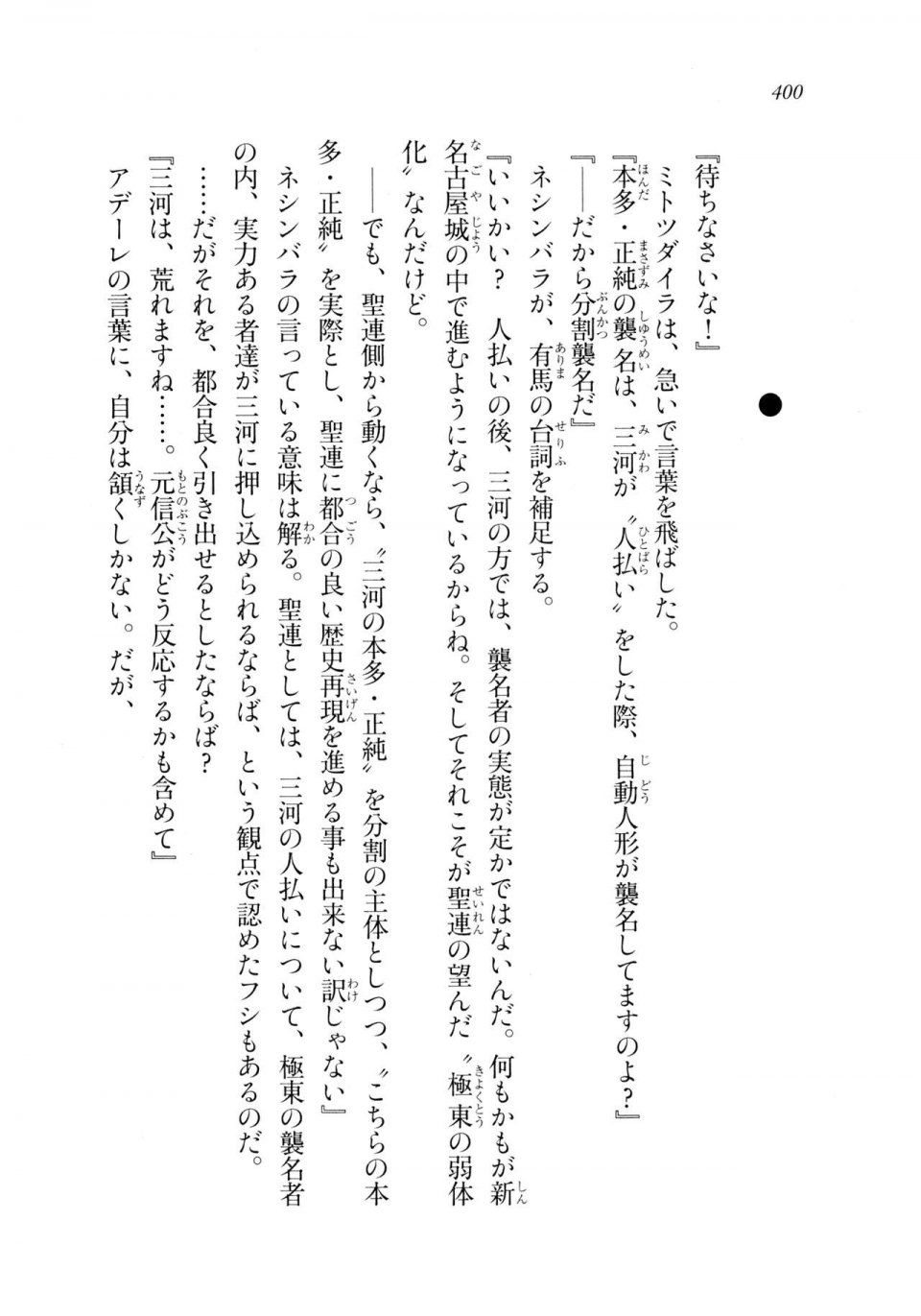 400

『待ちなさいな!』

ミトツダイラは、急いで言葉を飛ばした。

『本多・正純の襲名は、三河が〝人払い〟をした際、自動人形が襲名してますのよ?』

『――だから分割襲名だ』

ネシンバラが、有馬の台詞を補足する。

『いいかい? 人払いの後、三河の方では、襲名者の実態が定かではないんだ。何もかもが新名古屋城の中で進むようになっているからね。そしてそれこそが聖連の望んだ〝極東の弱体化〟なんだけど。

――でも、聖連側から動くなら、〝三河の本多・正純〟を分割の主体としつつ、〝こちらの本多・正純〟を実際とし、聖連に都合の良い歴史再現を進める事も出来ない訳じゃない』

ネシンバラの言っている意味は解る。聖連としては、三河の人払いについて、極東の襲名者の内、実力ある者達が三河に押し込められるならば、という観点で認めたフシもあるのだ。

……だがそれを、都合良く引き出せるとしたならば?

『三河は、荒れますね……。元信公がどう反応するかも含めて』

アデーレの言葉に、自分は頷くしかない。だが、